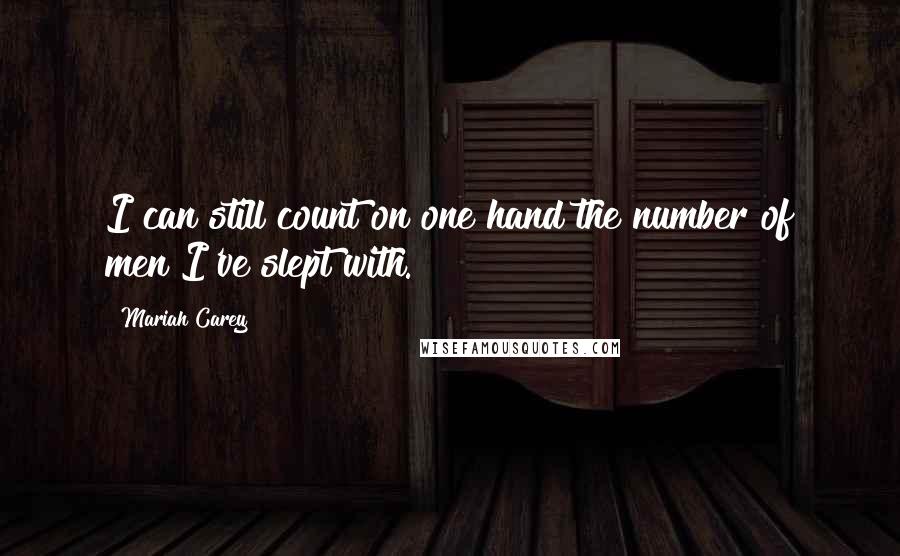 I can still count on one hand the number of men I've slept with.

Mariah Carey

WISEFAMOUSQUOTES.COM